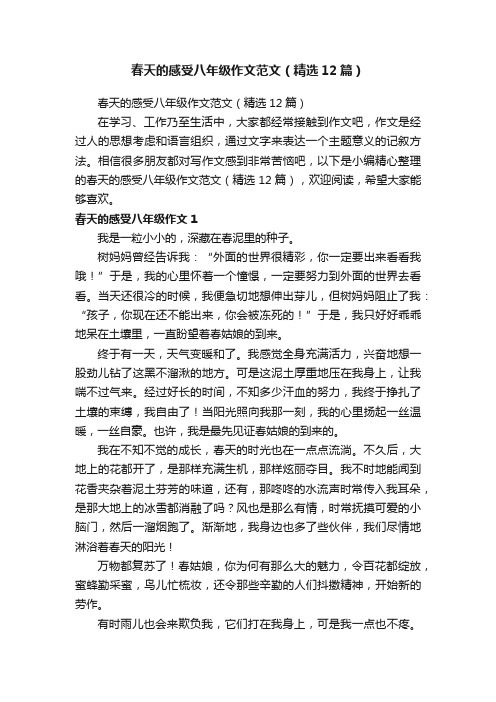 春天的感受八年级作文范文（精选12篇）

春天的感受八年级作文范文（精选12篇）

在学习、工作乃至生活中，大家都经常接触到作文吧，作文是经过人的思想考虑和语言组织，通过文字来表达一个主题意义的记叙方法。相信很多朋友都对写作文感到非常苦恼吧，以下是小编精心整理的春天的感受八年级作文范文（精选12篇），欢迎阅读，希望大家能够喜欢。

春天的感受八年级作文1

我是一粒小小的，深藏在春泥里的种子。

树妈妈曾经告诉我：“外面的世界很精彩，你一定要出来看看我哦！”于是，我的心里怀着一个憧憬，一定要努力到外面的世界去看看。当天还很冷的时候，我便急切地想伸出芽儿，但树妈妈阻止了我：“孩子，你现在还不能出来，你会被冻死的！”于是，我只好好乖乖地呆在土壤里，一直盼望着春姑娘的到来。

终于有一天，天气变暖和了。我感觉全身充满活力，兴奋地想一股劲儿钻了这黑不溜湫的地方。可是这泥土厚重地压在我身上，让我喘不过气来。经过好长的时间，不知多少汗血的努力，我终于挣扎了土壤的束缚，我自由了！当阳光照向我那一刻，我的心里扬起一丝温暖，一丝自豪。也许，我是最先见证春姑娘的到来的。

我在不知不觉的成长，春天的时光也在一点点流淌。不久后，大地上的花都开了，是那样充满生机，那样炫丽夺目。我不时地能闻到花香夹杂着泥土芬芳的味道，还有，那咚咚的水流声时常传入我耳朵，是那大地上的冰雪都消融了吗？风也是那么有情，时常抚摸可爱的小脑门，然后一溜烟跑了。渐渐地，我身边也多了些伙伴，我们尽情地淋浴着春天的阳光！

万物都复苏了！春姑娘，你为何有那么大的魅力，令百花都绽放，蜜蜂勤采蜜，鸟儿忙梳妆，还令那些辛勤的人们抖擞精神，开始新的劳作。

有时雨儿也会来欺负我，它们打在我身上，可是我一点也不疼。